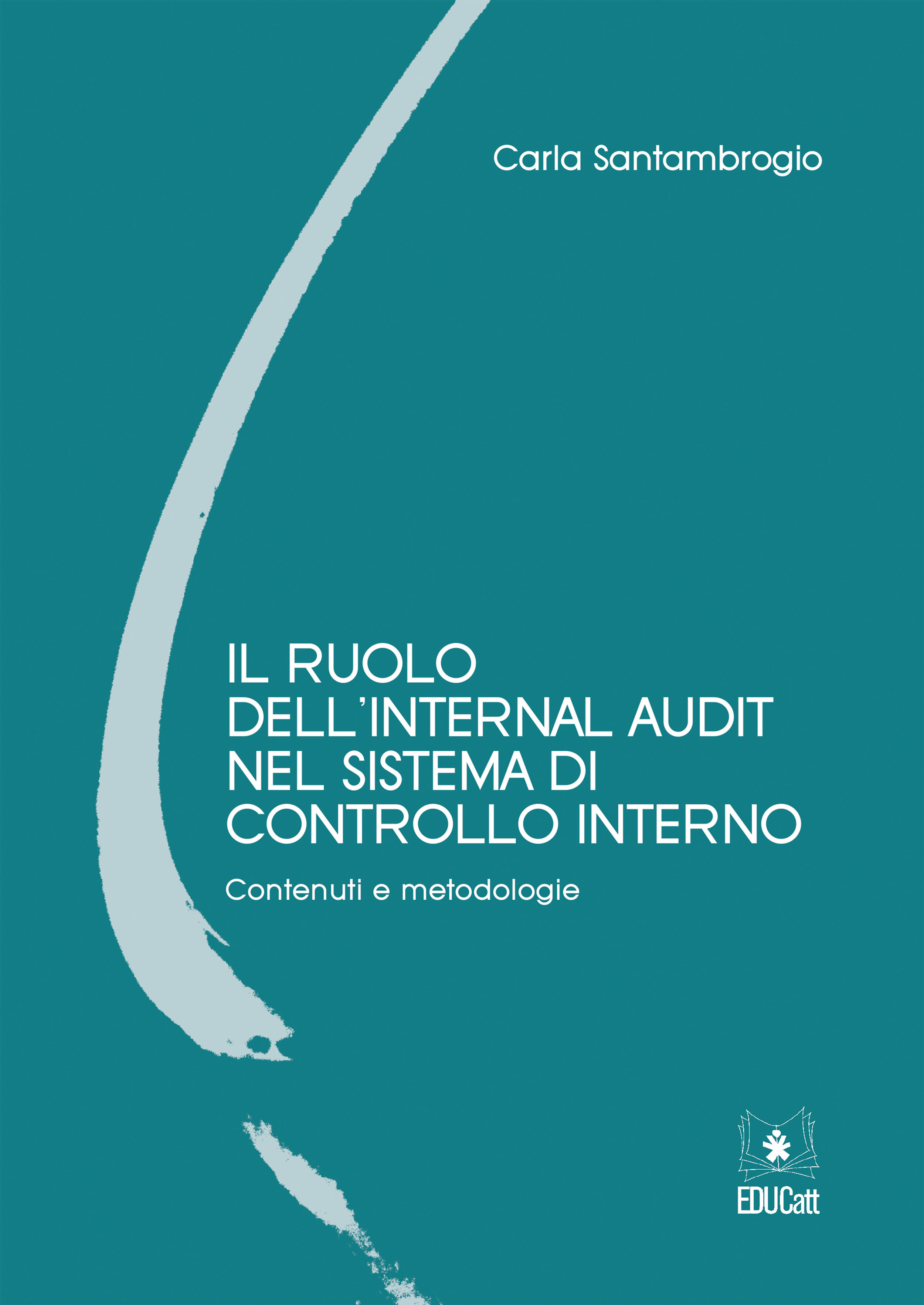 Carla Santambrogio

IL RUOLO DELL'INTERNAL AUDIT NEL SISTEMA DI CONTROLLO INTERNO

Contenuti e metodologie

EDUCatt